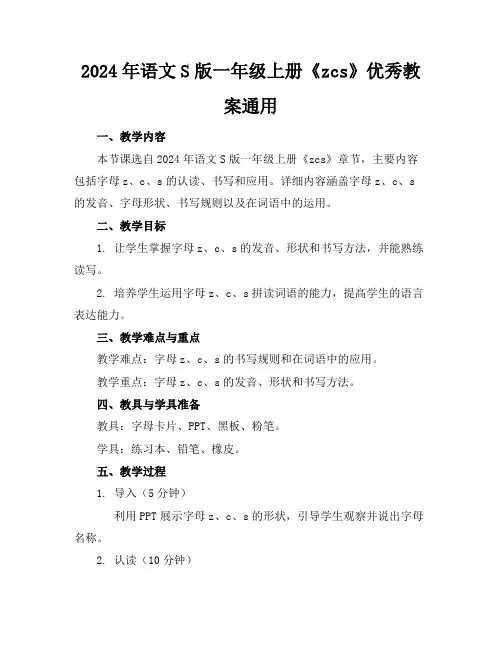 2024年语文S版一年级上册《zcs》优秀教案通用

一、教学内容

本节课选自2024年语文S版一年级上册《zcs》章节，主要内容包括字母z、c、s的认读、书写和应用。详细内容涵盖字母z、c、s的发音、字母形状、书写规则以及在词语中的运用。

二、教学目标

1. 让学生掌握字母z、c、s的发音、形状和书写方法，并能熟练读写。

2. 培养学生运用字母z、c、s拼读词语的能力，提高学生的语言表达能力。

三、教学难点与重点

教学难点：字母z、c、s的书写规则和在词语中的应用。

教学重点：字母z、c、s的发音、形状和书写方法。

四、教具与学具准备

教具：字母卡片、PPT、黑板、粉笔。

学具：练习本、铅笔、橡皮。

五、教学过程

1. 导入（5分钟）

利用PPT展示字母z、c、s的形状，引导学生观察并说出字母名称。

2. 认读（10分钟）